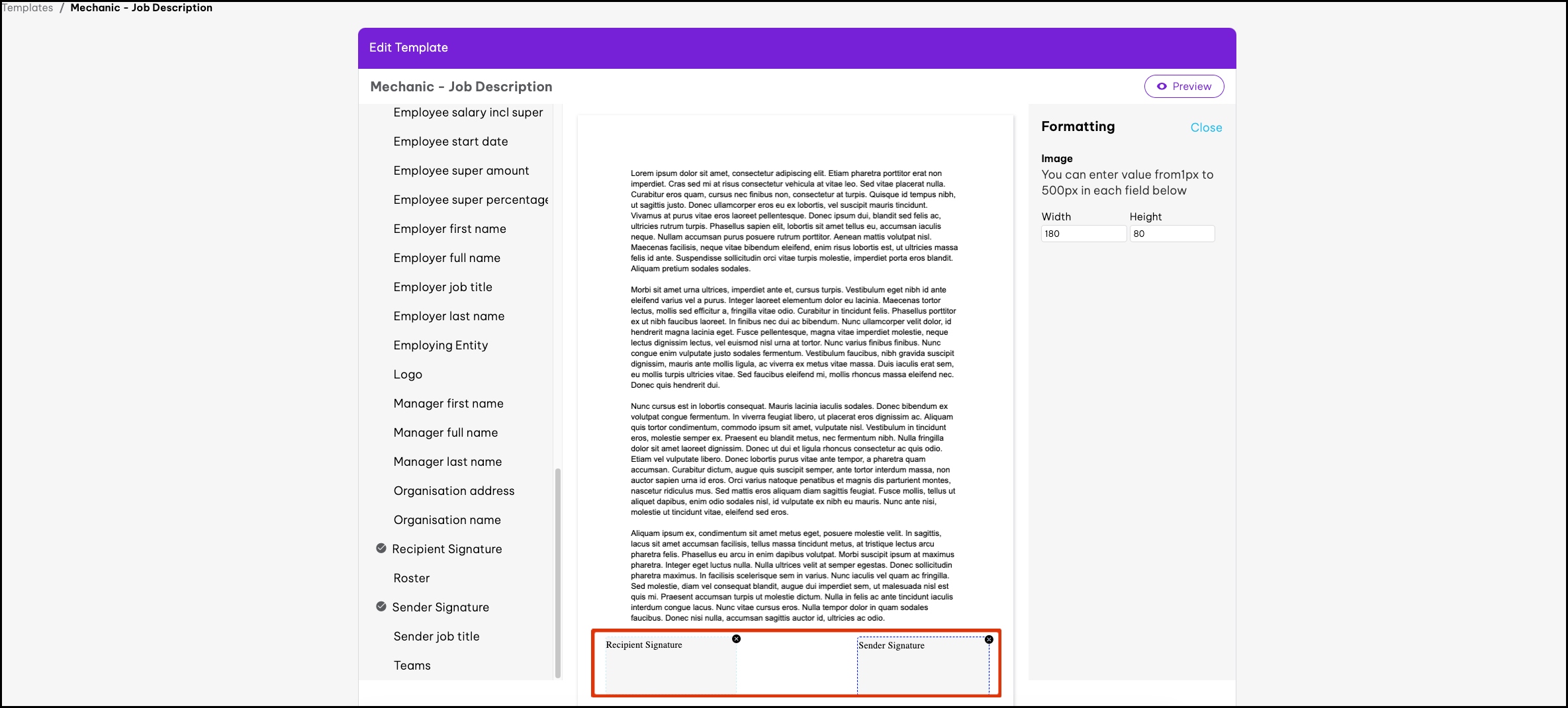 Templates / Mechanic - Job Description

Edit Template

Mechanic - Job Description

Preview

Employee salary incl super
Employee start date
Employee super amount
Employee super percentage
Employer first name
Employer full name
Employer job title
Employer last name
Employing Entity
Logo
Manager first name
Manager full name
Manager last name
Organisation address
Organisation name
Recipient Signature
Roster
Sender Signature
Sender job title
Teams

Lorem ipsum dolor sit amet, consectetur adipiscing elit. Etiam pharetra porttitor erat non imperdiet. Cras sed mi at risus consectetur vehicula at vitae leo. Sed vitae placerat nulla. Curabitur eros quam, cursus nec finibus non, consectetur at turpis. Quisque id tempus nibh, ut sagittis justo. Donec ullamcorper eros eu ex lobortis, vel suscipit mauris tincidunt. Vivamus at purus vitae eros laoreet pellentesque. Donec ipsum dui, blandit sed felis ac, ultricies rutrum turpis. Phasellus sapien elit, lobortis sit amet tellus eu, accumsan iaculis neque. Nullam accumsan purus posuere rutrum porttitor. Aenean mattis volutpat nisl. Maecenas facilisis, neque vitae bibendum eleifend, enim risus lobortis est, ut ultricies massa felis id ante. Suspendisse sollicitudin orci vitae turpis molestie, imperdiet porta eros blandit. Aliquam pretium sodales sodales.

Morbi sit amet urna ultrices, imperdiet ante et, cursus turpis. Vestibulum eget nibh id ante eleifend varius vel a purus. Integer laoreet elementum dolor eu lacinia. Maecenas tortor lectus, mollis sed efficitur a, fringilla vitae odio. Curabitur in tincidunt felis. Phasellus porttitor ex ut nibh faucibus laoreet. In finibus nec dui ac bibendum. Nunc ullamcorper velit dolor, id hendrerit magna lacinia eget. Fusce pellentesque, magna vitae imperdiet molestie, neque lectus dignissim lectus, vel euismod nisl urna at tortor. Nunc varius finibus finibus. Nunc congue enim vulputate justo sodales fermentum. Vestibulum faucibus, nibh gravida suscipit dignissim, mauris ante mollis ligula, ac viverra ex metus vitae massa. Duis iaculis erat sem, eu mollis turpis ultricies vitae. Sed faucibus eleifend mi, mollis rhoncus massa eleifend nec. Donec quis hendrerit dui.

Nunc cursus est in lobortis consequat. Mauris lacinia iaculis sodales. Donec bibendum ex volutpat congue fermentum. In viverra feugiat libero, ut placerat eros dignissim ac. Aliquam quis tortor condimentum, commodo ipsum sit amet, vulputate nisl. Vestibulum in tincidunt eros, molestie semper ex. Praesent eu blandit metus, nec fermentum nibh. Nulla fringilla dolor sit amet laoreet dignissim. Donec ut dui et ligula rhoncus consectetur ac quis odio. Etiam vel vulputate libero. Donec lobortis purus vitae ante tempor, a pharetra quam accumsan. Curabitur dictum, augue quis suscipit semper, ante tortor interdum massa, non auctor sapien urna id eros. Orci varius natoque penatibus et magnis dis parturient montes, nascetur ridiculus mus. Sed mattis eros aliquam diam sagittis feugiat. Fusce mollis, tellus ut aliquet dapibus, enim odio sodales nisl, id vulputate ex nibh eu mauris. Nunc ante nisi, molestie ut tincidunt vitae, eleifend sed eros.

Aliquam ipsum ex, condimentum sit amet metus eget, posuere molestie velit. In sagittis, lacus sit amet accumsan facilisis, tellus massa tincidunt metus, at tristique lectus arcu pharetra felis. Phasellus eu arcu in enim dapibus volutpat. Morbi suscipit ipsum at maximus pharetra. Integer eget luctus nulla. Nulla ultrices velit at semper egestas. Donec sollicitudin pharetra maximus. In facilisis scelerisque sem in varius. Nunc iaculis vel quam ac fringilla. Sed molestie, diam vel consequat blandit, augue dui imperdiet sem, ut malesuada nisl est quis mi. Praesent accumsan turpis ut molestie dictum. Nulla in felis ac ante tincidunt iaculis interdum congue lacus. Nunc vitae cursus eros. Nulla tempor dolor in quam sodales faucibus. Donec nisi nulla, accumsan sagittis auctor id, ultricies ac odio.

Recipient Signature
Sender Signature

Formatting
Close

Image
You can enter value from1px to 500px in each field below

Width
180
Height
80